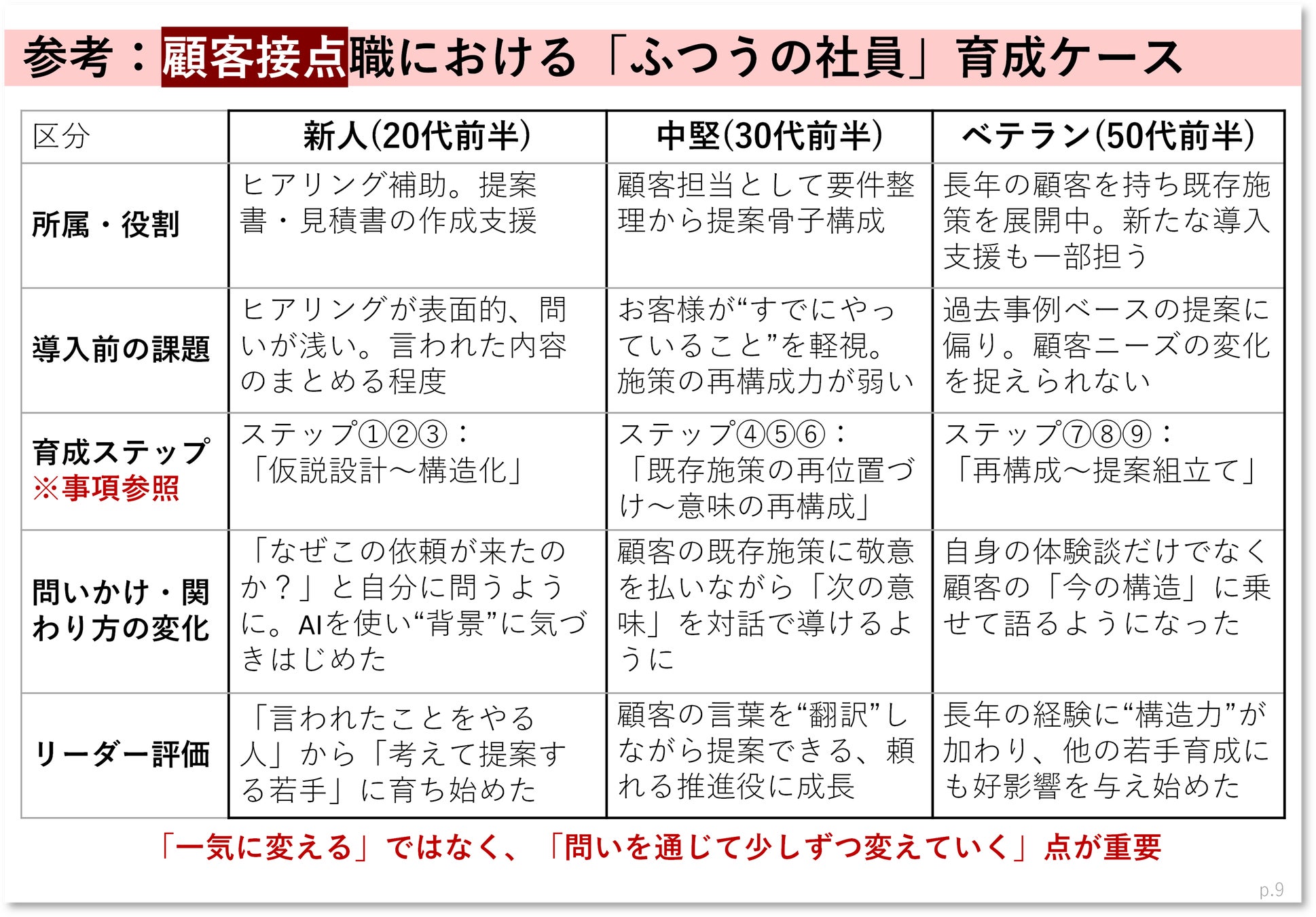 参考：顧客接点職における「ふつうの社員」育成ケース

| 区分 | 新人(20代前半) | 中堅(30代前半) | ベテラン(50代前半) |
|---|---|---|---|
| 所属・役割 | ヒアリング補助。提案書・見積書の作成支援 | 顧客担当として要件整理から提案骨子構成 | 長年の顧客を持ち既存施策を展開中。新たな導入支援も一部担う |
| 導入前の課題 | ヒアリングが表面的、問いが浅い。言われた内容のまとめる程度 | お客様が“すでにやっていること”を軽視。施策の再構成力が弱い | 過去事例ベースの提案に偏り。顧客ニーズの変化を捉えられない |
| 育成ステップ ※事項参照 | ステップ①②③：「仮説設計～構造化」 | ステップ④⑤⑥：「既存施策の再位置づけ～意味の再構成」 | ステップ⑦⑧⑨：「再構成～提案組立て」 |
| 問いかけ・関わり方の変化 | 「なぜこの依頼が来たのか？」と自分に問うように。AIを使い“背景”に気づきはじめた | 顧客の既存施策に敬意を払いながら「次の意味」を対話で導けるように | 自身の体験談だけでなく顧客の「今の構造」に乗せて語るようになった |
| リーダー評価 | 「言われたことをやる人」から「考えて提案する若手」に育ち始めた | 顧客の言葉を“翻訳”しながら提案できる、頼れる推進役に成長 | 長年の経験に“構造力”が加わり、他の若手育成にも好影響を与え始めた |

「一気に変える」ではなく、「問いを通じて少しずつ変えていく」点が重要

p.9